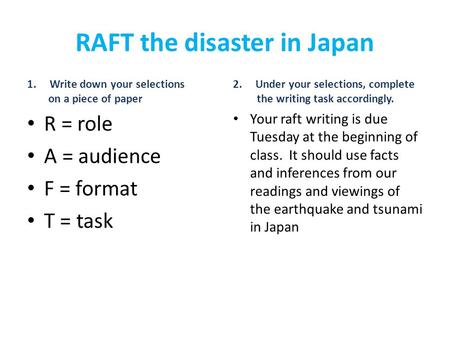 RAFT the disaster in Japan

1. Write down your selections on a piece of paper

• R = role
• A = audience
• F = format
• T = task

2. Under your selections, complete the writing task accordingly.

• Your raft writing is due Tuesday at the beginning of class. It should use facts and inferences from our readings and viewings of the earthquake and tsunami in Japan